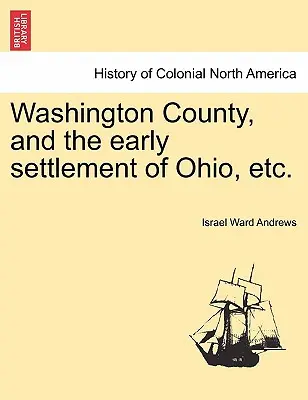 BRITISH LIBRARY

History of Colonial North America

Washington County, and the early settlement of Ohio, etc.

Israel Ward Andrews